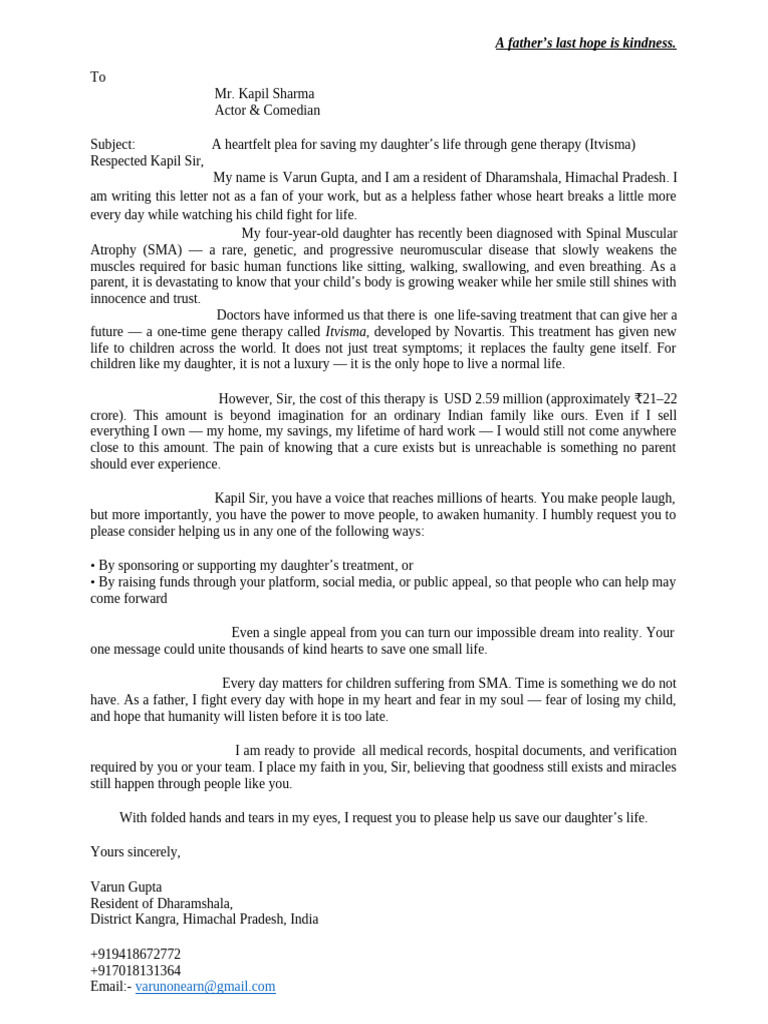 A father's last hope is kindness.

To

Mr. Kapil Sharma
Actor & Comedian

Subject: A heartfelt plea for saving my daughter's life through gene therapy (Itvisma)
Respected Kapil Sir,

My name is Varun Gupta, and I am a resident of Dharamshala, Himachal Pradesh. I am writing this letter not as a fan of your work, but as a helpless father whose heart breaks a little more every day while watching his child fight for life.

My four-year-old daughter has recently been diagnosed with Spinal Muscular Atrophy (SMA) — a rare, genetic, and progressive neuromuscular disease that slowly weakens the muscles required for basic human functions like sitting, walking, swallowing, and even breathing. As a parent, it is devastating to know that your child's body is growing weaker while her smile still shines with innocence and trust.

Doctors have informed us that there is one life-saving treatment that can give her a future — a one-time gene therapy called Itvisma, developed by Novartis. This treatment has given new life to children across the world. It does not just treat symptoms; it replaces the faulty gene itself. For children like my daughter, it is not a luxury — it is the only hope to live a normal life.

However, Sir, the cost of this therapy is USD 2.59 million (approximately ₹21–22 crore). This amount is beyond imagination for an ordinary Indian family like ours. Even if I sell everything I own — my home, my savings, my lifetime of hard work — I would still not come anywhere close to this amount. The pain of knowing that a cure exists but is unreachable is something no parent should ever experience.

Kapil Sir, you have a voice that reaches millions of hearts. You make people laugh, but more importantly, you have the power to move people, to awaken humanity. I humbly request you to please consider helping us in any one of the following ways:

• By sponsoring or supporting my daughter's treatment, or
• By raising funds through your platform, social media, or public appeal, so that people who can help may come forward

Even a single appeal from you can turn our impossible dream into reality. Your one message could unite thousands of kind hearts to save one small life.

Every day matters for children suffering from SMA. Time is something we do not have. As a father, I fight every day with hope in my heart and fear in my soul — fear of losing my child, and hope that humanity will listen before it is too late.

I am ready to provide all medical records, hospital documents, and verification required by you or your team. I place my faith in you, Sir, believing that goodness still exists and miracles still happen through people like you.

With folded hands and tears in my eyes, I request you to please help us save our daughter's life.

Yours sincerely,

Varun Gupta
Resident of Dharamshala,
District Kangra, Himachal Pradesh, India

+919418672772
+917018131364
Email:- varunonearn@gmail.com